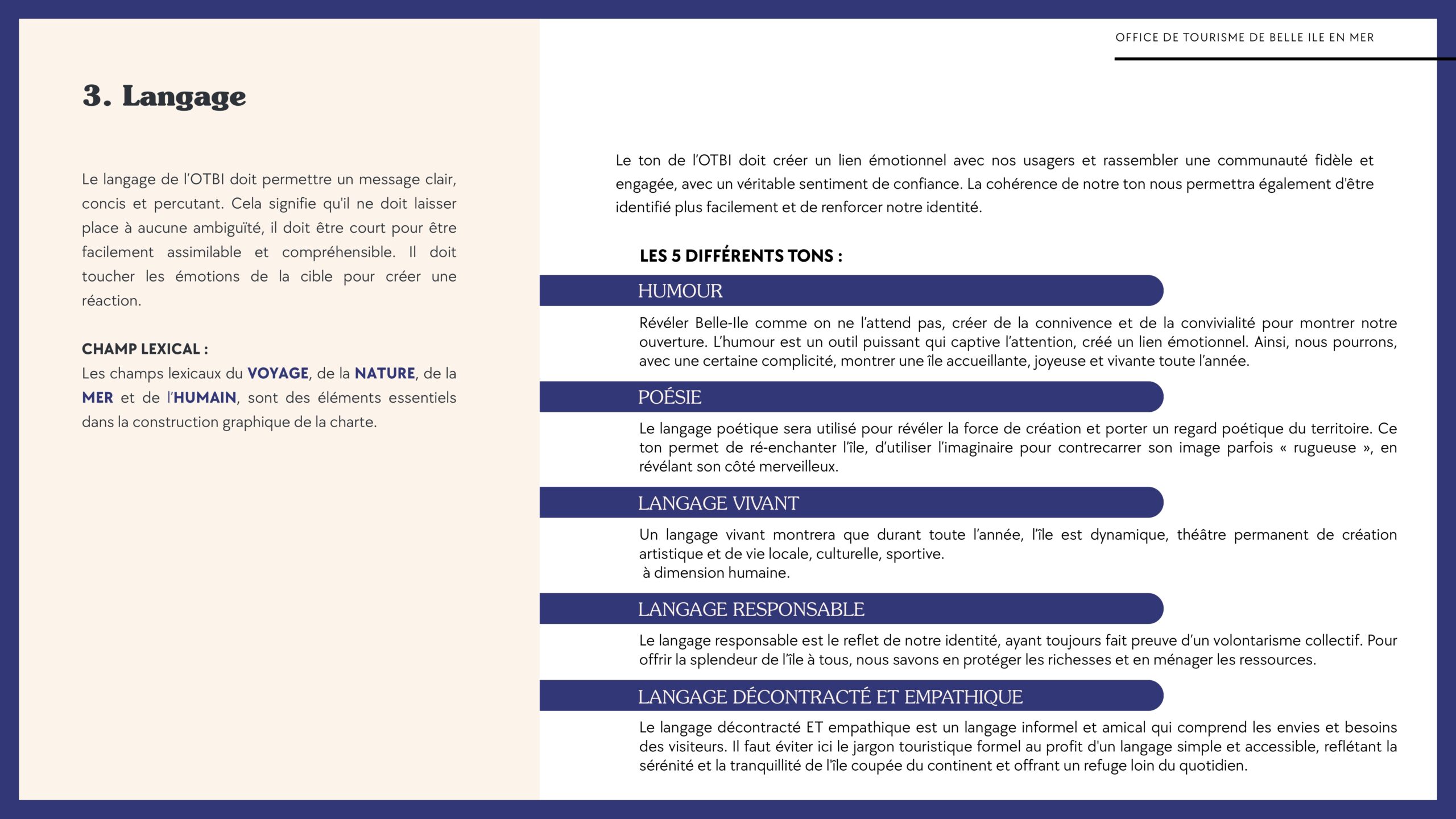 OFFICE DE TOURISME DE BELLE ILE EN MER

3. Langage

Le langage de l'OTBI doit permettre un message clair, concis et percutant. Cela signifie qu'il ne doit laisser place à aucune ambiguïté, il doit être court pour être facilement assimilable et compréhensible. Il doit toucher les émotions de la cible pour créer une réaction.

CHAMP LEXICAL :
Les champs lexicaux du VOYAGE, de la NATURE, de la MER et de l'HUMAIN, sont des éléments essentiels dans la construction graphique de la charte.

Le ton de l'OTBI doit créer un lien émotionnel avec nos usagers et rassembler une communauté fidèle et engagée, avec un véritable sentiment de confiance. La cohérence de notre ton nous permettra également d'être identifié plus facilement et de renforcer notre identité.

LES 5 DIFFÉRENTS TONS :

HUMOUR

Révéler Belle-Ile comme on ne l'attend pas, créer de la connivence et de la convivialité pour montrer notre ouverture. L'humour est un outil puissant qui captive l'attention, créé un lien émotionnel. Ainsi, nous pourrons, avec une certaine complicité, montrer une île accueillante, joyeuse et vivante toute l'année.

POÉSIE

Le langage poétique sera utilisé pour révéler la force de création et porter un regard poétique du territoire. Ce ton permet de ré-enchanter l'île, d'utiliser l'imaginaire pour contrecarrer son image parfois « rugueuse », en révélant son côté merveilleux.

LANGAGE VIVANT

Un langage vivant montrera que durant toute l'année, l'île est dynamique, théâtre permanent de création artistique et de vie locale, culturelle, sportive.
à dimension humaine.

LANGAGE RESPONSABLE

Le langage responsable est le reflet de notre identité, ayant toujours fait preuve d'un volontarisme collectif. Pour offrir la splendeur de l'île à tous, nous savons en protéger les richesses et en ménager les ressources.

LANGAGE DÉCONTRACTÉ ET EMPATHIQUE

Le langage décontracté ET empathique est un langage informel et amical qui comprend les envies et besoins des visiteurs. Il faut éviter ici le jargon touristique formel au profit d'un langage simple et accessible, reflétant la sérénité et la tranquillité de l'île coupée du continent et offrant un refuge loin du quotidien.